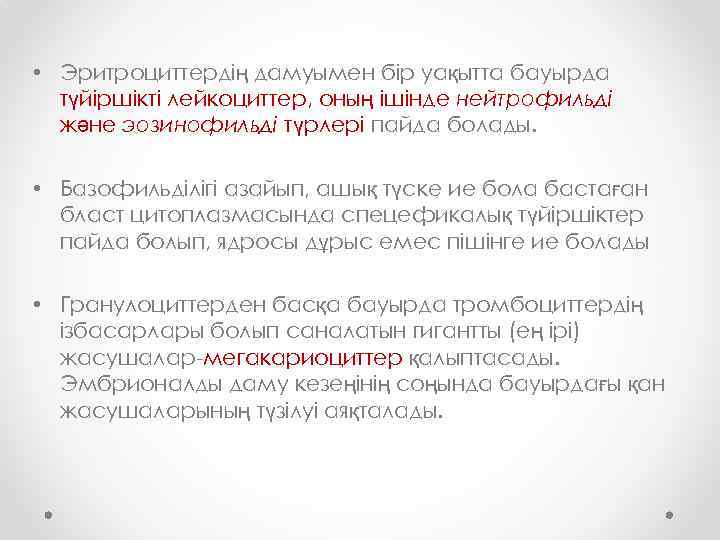 • Эритроциттердің дамуымен бір уақытта бауырда түйіршікті лейкоциттер, оның ішінде нейтрофильді және эозинофильді түрлері пайда болады.

• Базофильділігі азайып, ашық түске ие бола бастаған бласт цитоплазмасында спецефикалық түйіршіктер пайда болып, ядросы дұрыс емес пішінге ие болады

• Гранулоциттерден басқа бауырда тромбоциттердің ізбасарлары болып саналатын гигантты (ең ірі) жасушалар-мегакариоциттер қалыптасады. Эмбрионалды даму кезеңінің соңында бауырдағы қан жасушаларының түзілуі аяқталады.